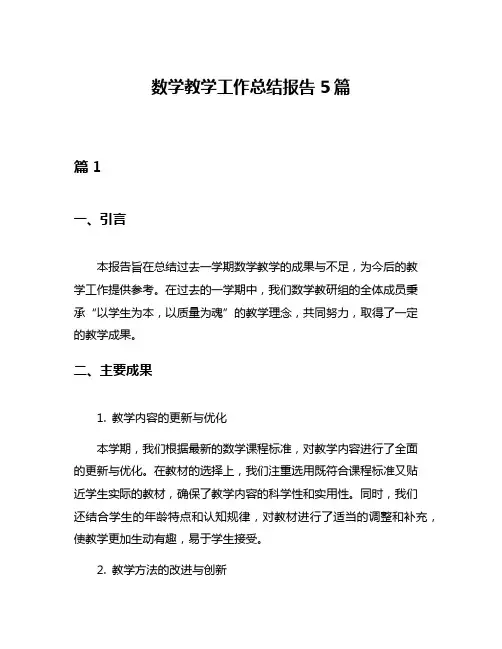 数学教学工作总结报告 5 篇

篇 1

一、引言

本报告旨在总结过去一学期数学教学的成果与不足，为今后的教学工作提供参考。在过去的一学期中，我们数学教研组的全体成员秉承“以学生为本，以质量为魂”的教学理念，共同努力，取得了一定的教学成果。

二、主要成果

1. 教学内容的更新与优化

本学期，我们根据最新的数学课程标准，对教学内容进行了全面的更新与优化。在教材的选择上，我们注重选用既符合课程标准又贴近学生实际的教材，确保了教学内容的科学性和实用性。同时，我们还结合学生的年龄特点和认知规律，对教材进行了适当的调整和补充，使教学更加生动有趣，易于学生接受。

2. 教学方法的改进与创新